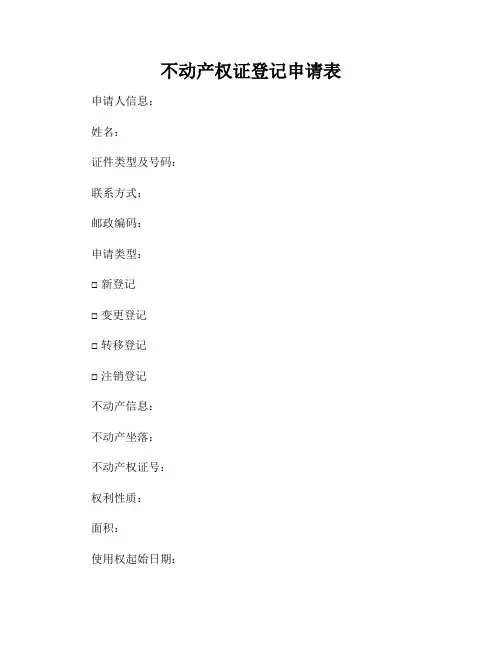 不动产权证登记申请表

申请人信息：

姓名：

证件类型及号码：

联系方式：

邮政编码：

申请类型：

□ 新登记

□ 变更登记

□ 转移登记

□ 注销登记

不动产信息：

不动产坐落：

不动产权证号：

权利性质：

面积：

使用权起始日期：